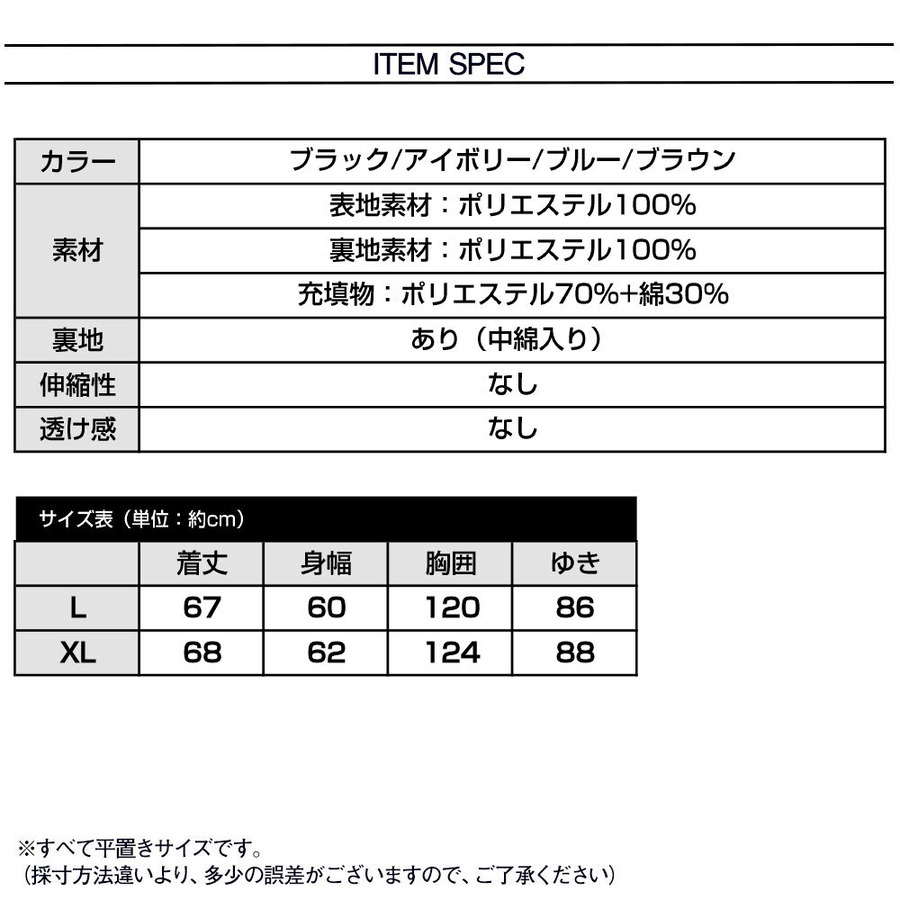 ITEM SPEC

| カラー | ブラック/アイボリー/ブルー/ブラウン |
|---|---|
| 素材 | 表地素材：ポリエステル100% |
| | 裏地素材：ポリエステル100% |
| | 充填物：ポリエステル70%+綿30% |
| 裏地 | あり（中綿入り） |
| 伸縮性 | なし |
| 透け感 | なし |

サイズ表（単位：約cm）

| | 着丈 | 身幅 | 胸囲 | ゆき |
|---|---|---|---|---|
| L | 67 | 60 | 120 | 86 |
| XL | 68 | 62 | 124 | 88 |

※すべて平置きサイズです。
（採寸方法違いより、多少の誤差がございますので、ご了承ください）